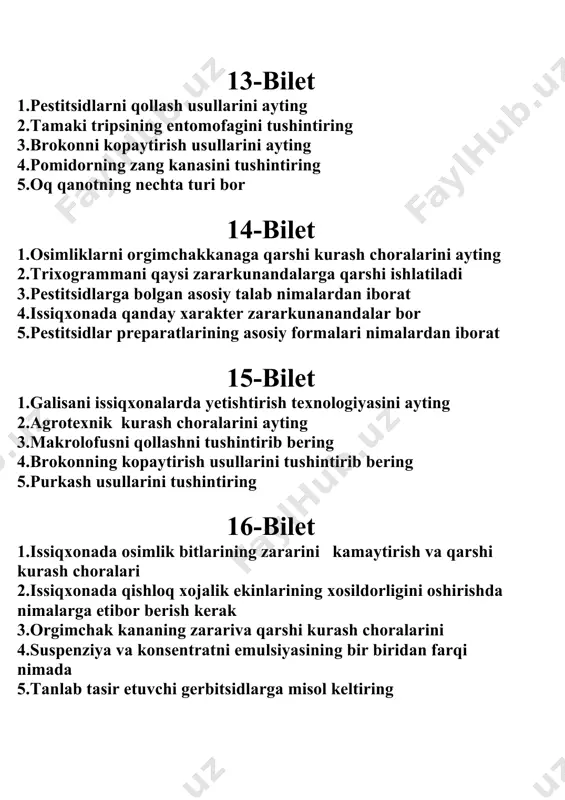 13-Bilet

1.Pestitsidlarni qollash usullarini ayting
2.Tamaki tripsining entomofagini tushintiring
3.Brokonni kopaytirish usullarini ayting
4.Pomidorning zang kanasini tushintiring
5.Oq qanotning nechta turi bor

14-Bilet

1.Osimliklarni orgimchakkanaga qarshi kurash choralarini ayting
2.Trixogrammani qaysi zararkunandalarga qarshi ishlatiladi
3.Pestitsidlarga bolgan asosiy talab nimalardan iborat
4.Issiqxonada qanday xarakter zararkunanandalar bor
5.Pestitsidlar preparatlarining asosiy formalari nimalardan iborat

15-Bilet

1.Galisani issiqxonalarda yetishtirish texnologiyasini ayting
2.Agrotexnik kurash choralarini ayting
3.Makrolofusni qollashni tushintirib bering
4.Brokonning kopaytirish usullarini tushintirib bering
5.Purkash usullarini tushintiring

16-Bilet

1.Issiqxonada osimlik bitlarining zararini kamaytirish va qarshi kurash choralari
2.Issiqxonada qishloq xojalik ekinlarining xosildorligini oshirishda nimalarga etibor berish kerak
3.Orgimchak kananing zarariva qarshi kurash choralarini
4.Suspenziya va konsentratni emulsiyasining bir biridan farqi nimada
5.Tanlab tasir etuvchi gerbitsidlarga misol keltiring

FaylHub.uz FaylHub.uz FaylHub.uz